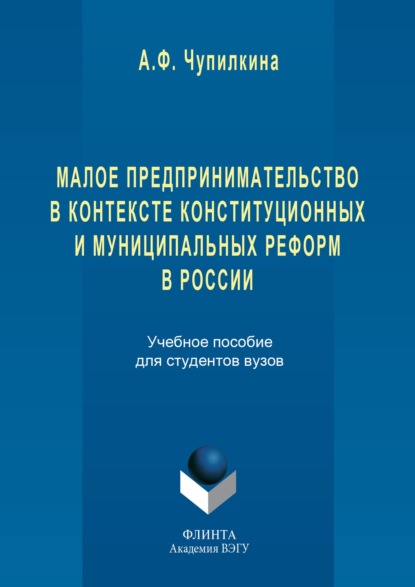 А.Ф. Чупилкина

МАЛОЕ ПРЕДПРИНИМАТЕЛЬСТВО В КОНТЕКСТЕ КОНСТИТУЦИОННЫХ И МУНИЦИПАЛЬНЫХ РЕФОРМ В РОССИИ

Учебное пособие для студентов вузов

ФЛИНТА
Академия ВЭГУ